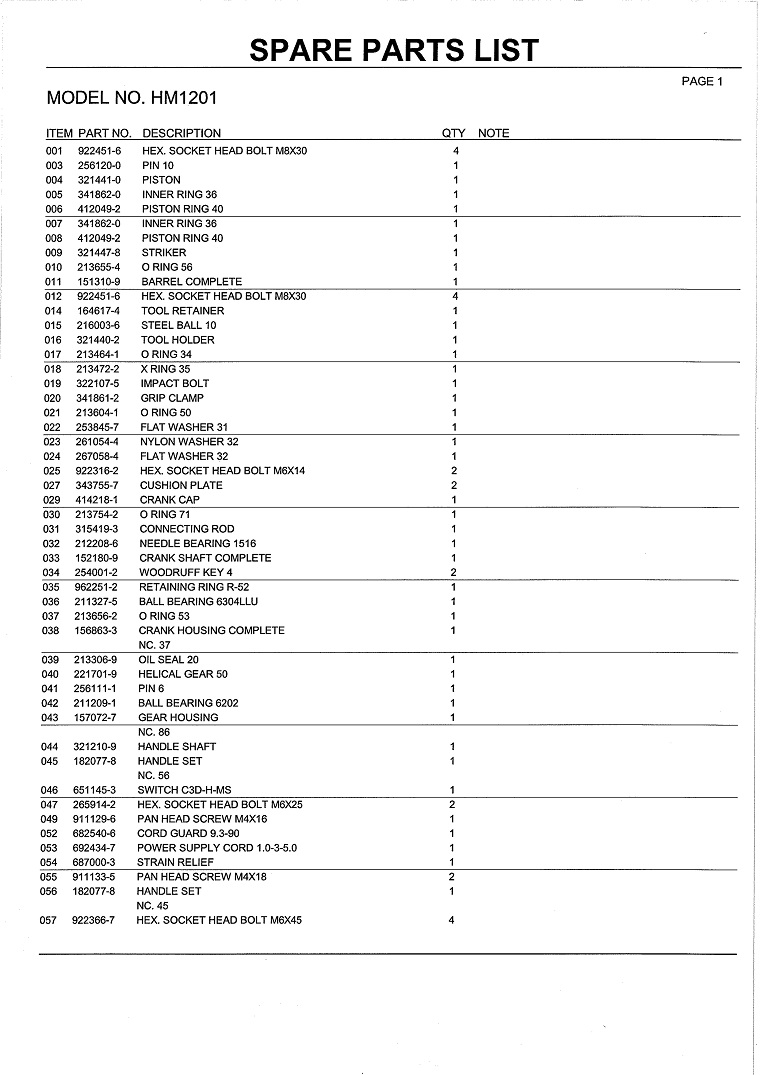 SPARE PARTS LIST

PAGE 1

MODEL NO. HM1201

| ITEM | PART NO. | DESCRIPTION | QTY | NOTE |
|---|---|---|---|---|
| 001 | 922451-6 | HEX. SOCKET HEAD BOLT M8X30 | 4 | |
| 003 | 256120-0 | PIN 10 | 1 | |
| 004 | 321441-0 | PISTON | 1 | |
| 005 | 341862-0 | INNER RING 36 | 1 | |
| 006 | 412049-2 | PISTON RING 40 | 1 | |
| 007 | 341862-0 | INNER RING 36 | 1 | |
| 008 | 412049-2 | PISTON RING 40 | 1 | |
| 009 | 321447-8 | STRIKER | 1 | |
| 010 | 213655-4 | O RING 56 | 1 | |
| 011 | 151310-9 | BARREL COMPLETE | 1 | |
| 012 | 922451-6 | HEX. SOCKET HEAD BOLT M8X30 | 4 | |
| 014 | 164617-4 | TOOL RETAINER | 1 | |
| 015 | 216003-6 | STEEL BALL 10 | 1 | |
| 016 | 321440-2 | TOOL HOLDER | 1 | |
| 017 | 213464-1 | O RING 34 | 1 | |
| 018 | 213472-2 | X RING 35 | 1 | |
| 019 | 322107-5 | IMPACT BOLT | 1 | |
| 020 | 341861-2 | GRIP CLAMP | 1 | |
| 021 | 213604-1 | O RING 50 | 1 | |
| 022 | 253845-7 | FLAT WASHER 31 | 1 | |
| 023 | 261054-4 | NYLON WASHER 32 | 1 | |
| 024 | 267058-4 | FLAT WASHER 32 | 1 | |
| 025 | 922316-2 | HEX. SOCKET HEAD BOLT M6X14 | 2 | |
| 027 | 343755-7 | CUSHION PLATE | 2 | |
| 029 | 414218-1 | CRANK CAP | 1 | |
| 030 | 213754-2 | O RING 71 | 1 | |
| 031 | 315419-3 | CONNECTING ROD | 1 | |
| 032 | 212208-6 | NEEDLE BEARING 1516 | 1 | |
| 033 | 152180-9 | CRANK SHAFT COMPLETE | 1 | |
| 034 | 254001-2 | WOODRUFF KEY 4 | 2 | |
| 035 | 962251-2 | RETAINING RING R-52 | 1 | |
| 036 | 211327-5 | BALL BEARING 6304LLU | 1 | |
| 037 | 213656-2 | O RING 53 | 1 | |
| 038 | 156863-3 | CRANK HOUSING COMPLETE | 1 | |
| | | NC. 37 | | |
| 039 | 213306-9 | OIL SEAL 20 | 1 | |
| 040 | 221701-9 | HELICAL GEAR 50 | 1 | |
| 041 | 256111-1 | PIN 6 | 1 | |
| 042 | 211209-1 | BALL BEARING 6202 | 1 | |
| 043 | 157072-7 | GEAR HOUSING | 1 | |
| | | NC. 86 | | |
| 044 | 321210-9 | HANDLE SHAFT | 1 | |
| 045 | 182077-8 | HANDLE SET | 1 | |
| | | NC. 56 | | |
| 046 | 651145-3 | SWITCH C3D-H-MS | 1 | |
| 047 | 265914-2 | HEX. SOCKET HEAD BOLT M6X25 | 2 | |
| 049 | 911129-6 | PAN HEAD SCREW M4X16 | 1 | |
| 052 | 682540-6 | CORD GUARD 9.3-90 | 1 | |
| 053 | 692434-7 | POWER SUPPLY CORD 1.0-3-5.0 | 1 | |
| 054 | 687000-3 | STRAIN RELIEF | 1 | |
| 055 | 911133-5 | PAN HEAD SCREW M4X18 | 2 | |
| 056 | 182077-8 | HANDLE SET | 1 | |
| | | NC. 45 | | |
| 057 | 922366-7 | HEX. SOCKET HEAD BOLT M6X45 | 4 | |